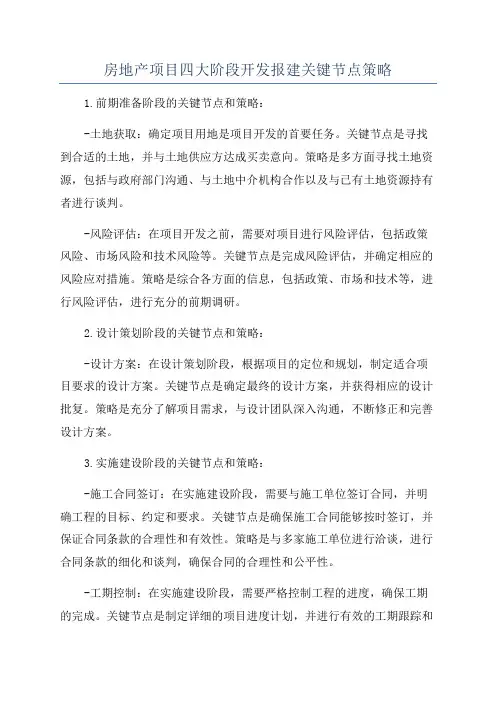 房地产项目四大阶段开发报建关键节点策略

1.前期准备阶段的关键节点和策略：

-土地获取：确定项目用地是项目开发的首要任务。关键节点是寻找到合适的土地，并与土地供应方达成买卖意向。策略是多方面寻找土地资源，包括与政府部门沟通、与土地中介机构合作以及与已有土地资源持有者进行谈判。

-风险评估：在项目开发之前，需要对项目进行风险评估，包括政策风险、市场风险和技术风险等。关键节点是完成风险评估，并确定相应的风险应对措施。策略是综合各方面的信息，包括政策、市场和技术等，进行风险评估，进行充分的前期调研。

2.设计策划阶段的关键节点和策略：

-设计方案：在设计策划阶段，根据项目的定位和规划，制定适合项目要求的设计方案。关键节点是确定最终的设计方案，并获得相应的设计批复。策略是充分了解项目需求，与设计团队深入沟通，不断修正和完善设计方案。

3.实施建设阶段的关键节点和策略：

-施工合同签订：在实施建设阶段，需要与施工单位签订合同，并明确工程的目标、约定和要求。关键节点是确保施工合同能够按时签订，并保证合同条款的合理性和有效性。策略是与多家施工单位进行洽谈，进行合同条款的细化和谈判，确保合同的合理性和公平性。

-工期控制：在实施建设阶段，需要严格控制工程的进度，确保工期的完成。关键节点是制定详细的项目进度计划，并进行有效的工期跟踪和